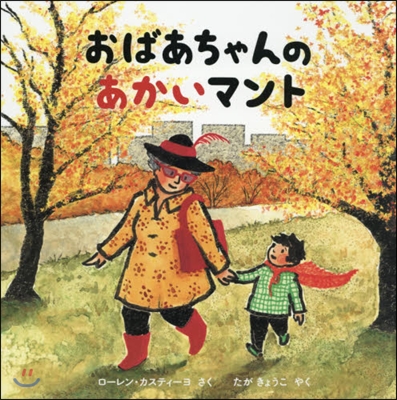 おばあちゃんの
あかいマント

ローレン・カスティーヨ さく　　たが きょうこ やく